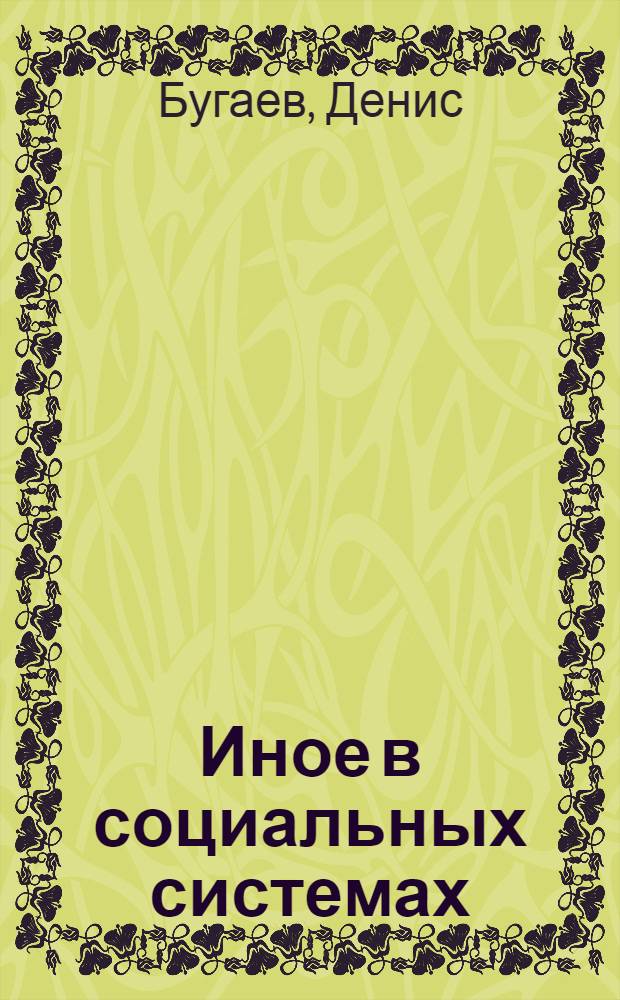 Бугаев, Денис

Иное в социальных системах